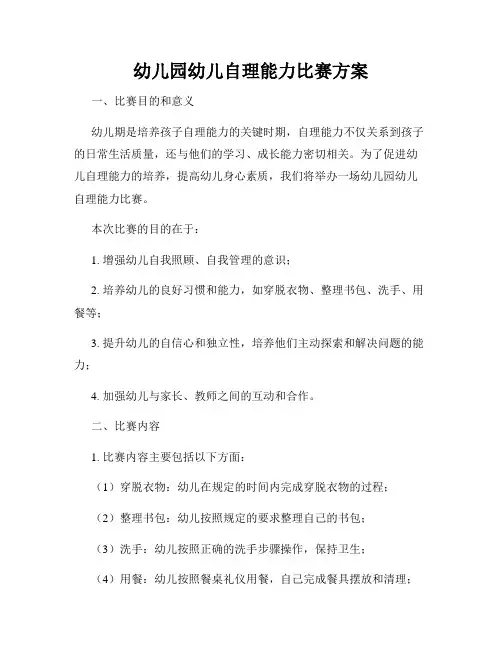 幼儿园幼儿自理能力比赛方案

一、比赛目的和意义

幼儿期是培养孩子自理能力的关键时期，自理能力不仅关系到孩子的日常生活质量，还与他们的学习、成长能力密切相关。为了促进幼儿自理能力的培养，提高幼儿身心素质，我们将举办一场幼儿园幼儿自理能力比赛。

本次比赛的目的在于：

1. 增强幼儿自我照顾、自我管理的意识；

2. 培养幼儿的良好习惯和能力，如穿脱衣物、整理书包、洗手、用餐等；

3. 提升幼儿的自信心和独立性，培养他们主动探索和解决问题的能力；

4. 加强幼儿与家长、教师之间的互动和合作。

二、比赛内容

1. 比赛内容主要包括以下方面：

（1）穿脱衣物：幼儿在规定的时间内完成穿脱衣物的过程；

（2）整理书包：幼儿按照规定的要求整理自己的书包；

（3）洗手：幼儿按照正确的洗手步骤操作，保持卫生；

（4）用餐：幼儿按照餐桌礼仪用餐，自己完成餐具摆放和清理；